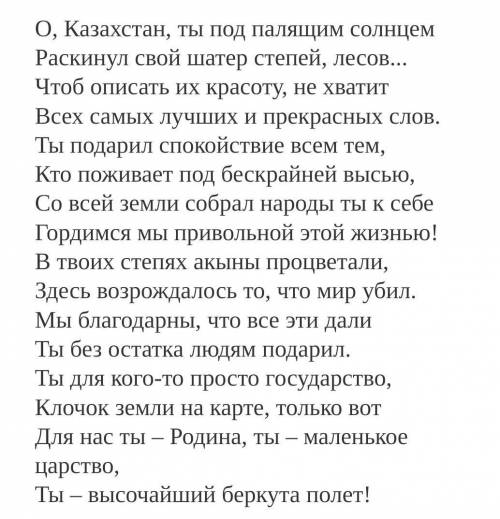 О, Казахстан, ты под палящим солнцем
Раскинул свой шатер степей, лесов...
Чтоб описать их красоту, не хватит
Всех самых лучших и прекрасных слов.
Ты подарил спокойствие всем тем,
Кто поживает под бескрайней высью,
Со всей земли собрал народы ты к себе
Гордимся мы привольной этой жизнью!
В твоих степях акыны процветали,
Здесь возрождалось то, что мир убил.
Мы благодарны, что все эти дали
Ты без остатка людям подарил.
Ты для кого-то просто государство,
Клочок земли на карте, только вот
Для нас ты – Родина, ты – маленькое царство,
Ты – высочайший беркута полет!